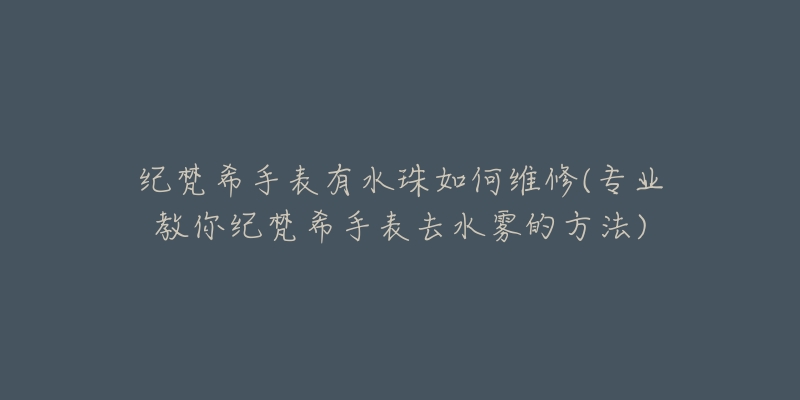 纪梵希手表有水珠如何维修(专业教你纪梵希手表去水雾的方法)